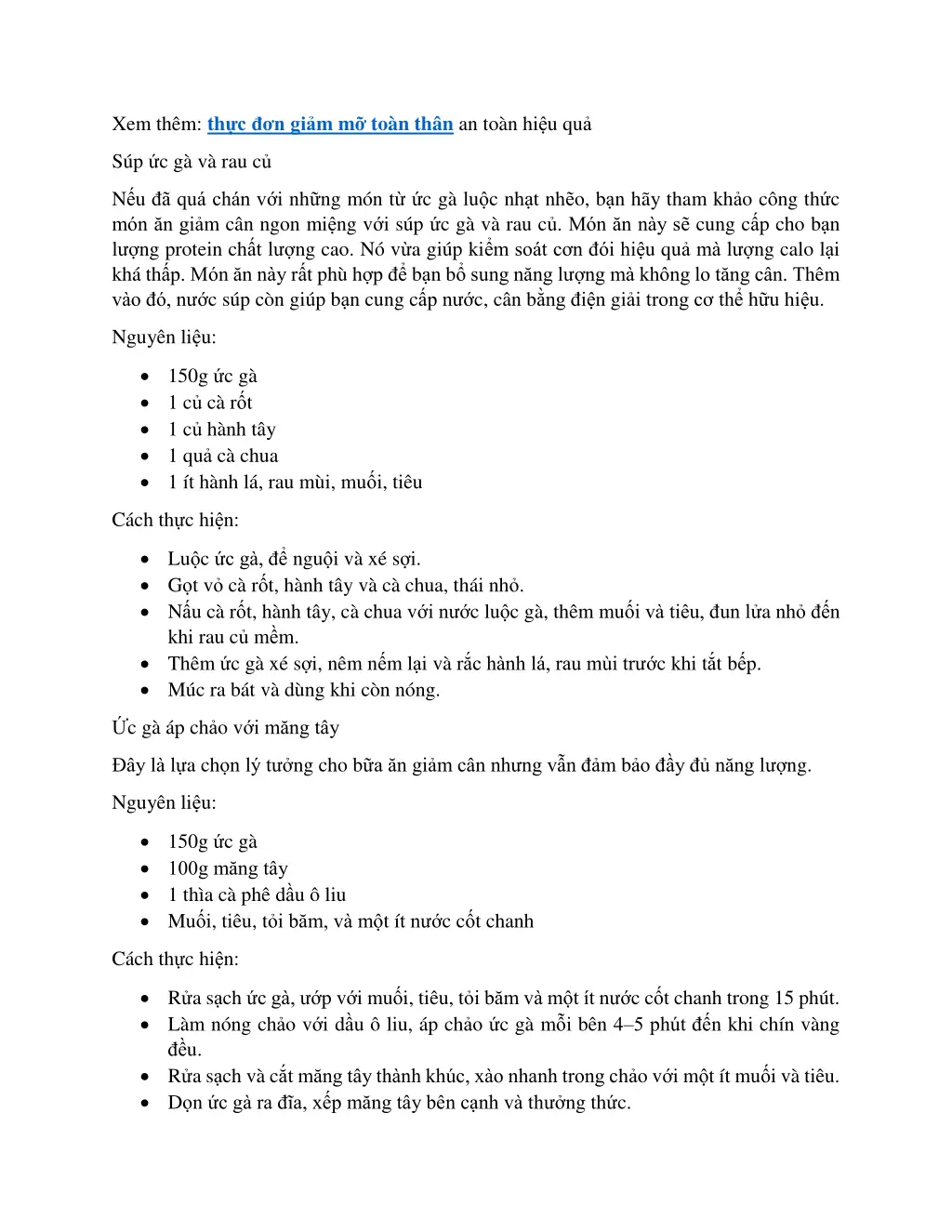 Xem thêm: thực đơn giảm mỡ toàn thân an toàn hiệu quả

Súp ức gà và rau củ

Nếu đã quá chán với những món từ ức gà luộc nhạt nhẽo, bạn hãy tham khảo công thức món ăn giảm cân ngon miệng với súp ức gà và rau củ. Món ăn này sẽ cung cấp cho bạn lượng protein chất lượng cao. Nó vừa giúp kiểm soát cơn đói hiệu quả mà lượng calo lại khá thấp. Món ăn này rất phù hợp để bạn bổ sung năng lượng mà không lo tăng cân. Thêm vào đó, nước súp còn giúp bạn cung cấp nước, cân bằng điện giải trong cơ thể hữu hiệu.

Nguyên liệu:

- 150g ức gà
- 1 củ cà rốt
- 1 củ hành tây
- 1 quả cà chua
- 1 ít hành lá, rau mùi, muối, tiêu

Cách thực hiện:

- Luộc ức gà, để nguội và xé sợi.
- Gọt vỏ cà rốt, hành tây và cà chua, thái nhỏ.
- Nấu cà rốt, hành tây, cà chua với nước luộc gà, thêm muối và tiêu, đun lửa nhỏ đến khi rau củ mềm.
- Thêm ức gà xé sợi, nêm nếm lại và rắc hành lá, rau mùi trước khi tắt bếp.
- Múc ra bát và dùng khi còn nóng.

Ức gà áp chảo với măng tây

Đây là lựa chọn lý tưởng cho bữa ăn giảm cân nhưng vẫn đảm bảo đầy đủ năng lượng.

Nguyên liệu:

- 150g ức gà
- 100g măng tây
- 1 thìa cà phê dầu ô liu
- Muối, tiêu, tỏi băm, và một ít nước cốt chanh

Cách thực hiện:

- Rửa sạch ức gà, ướp với muối, tiêu, tỏi băm và một ít nước cốt chanh trong 15 phút.
- Làm nóng chảo với dầu ô liu, áp chảo ức gà mỗi bên 4–5 phút đến khi chín vàng đều.
- Rửa sạch và cắt măng tây thành khúc, xào nhanh trong chảo với một ít muối và tiêu.
- Dọn ức gà ra đĩa, xếp măng tây bên cạnh và thưởng thức.